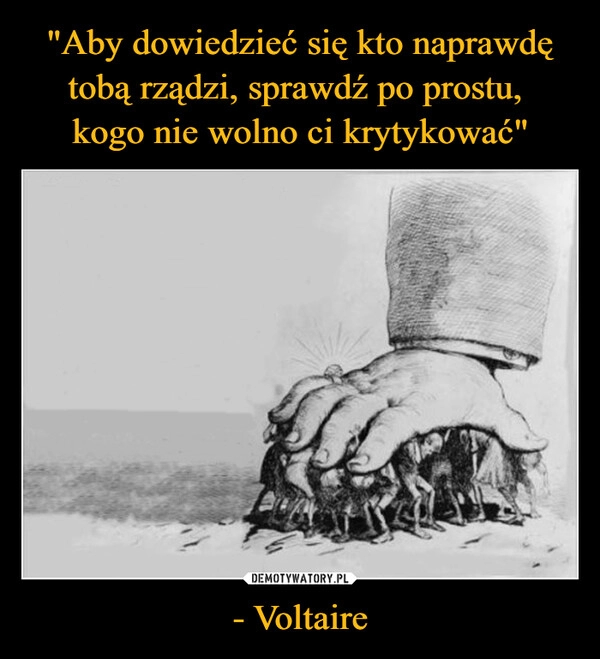 "Aby dowiedzieć się kto naprawdę tobą rządzi, sprawdź po prostu, kogo nie wolno ci krytykować"

DEMOTYWATORY.PL

- Voltaire